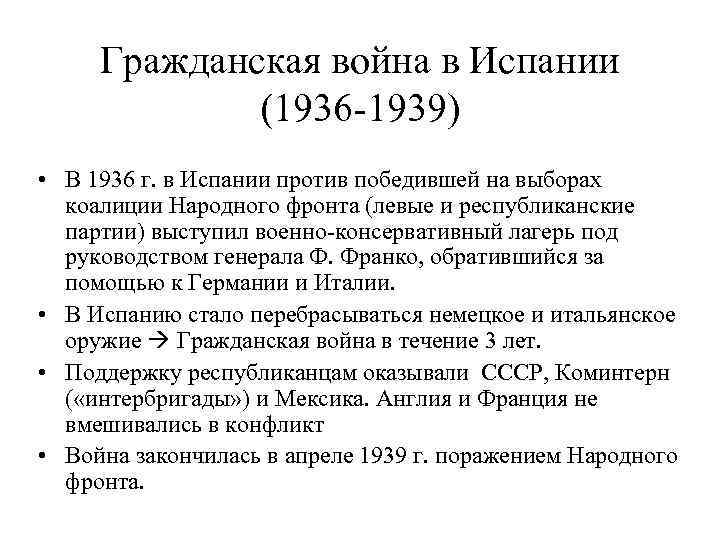 Гражданская война в Испании (1936-1939)

• В 1936 г. в Испании против победившей на выборах коалиции Народного фронта (левые и республиканские партии) выступил военно-консервативный лагерь под руководством генерала Ф. Франко, обратившийся за помощью к Германии и Италии.
• В Испанию стало перебрасываться немецкое и итальянское оружие → Гражданская война в течение 3 лет.
• Поддержку республиканцам оказывали СССР, Коминтерн («интербригады») и Мексика. Англия и Франция не вмешивались в конфликт
• Война закончилась в апреле 1939 г. поражением Народного фронта.